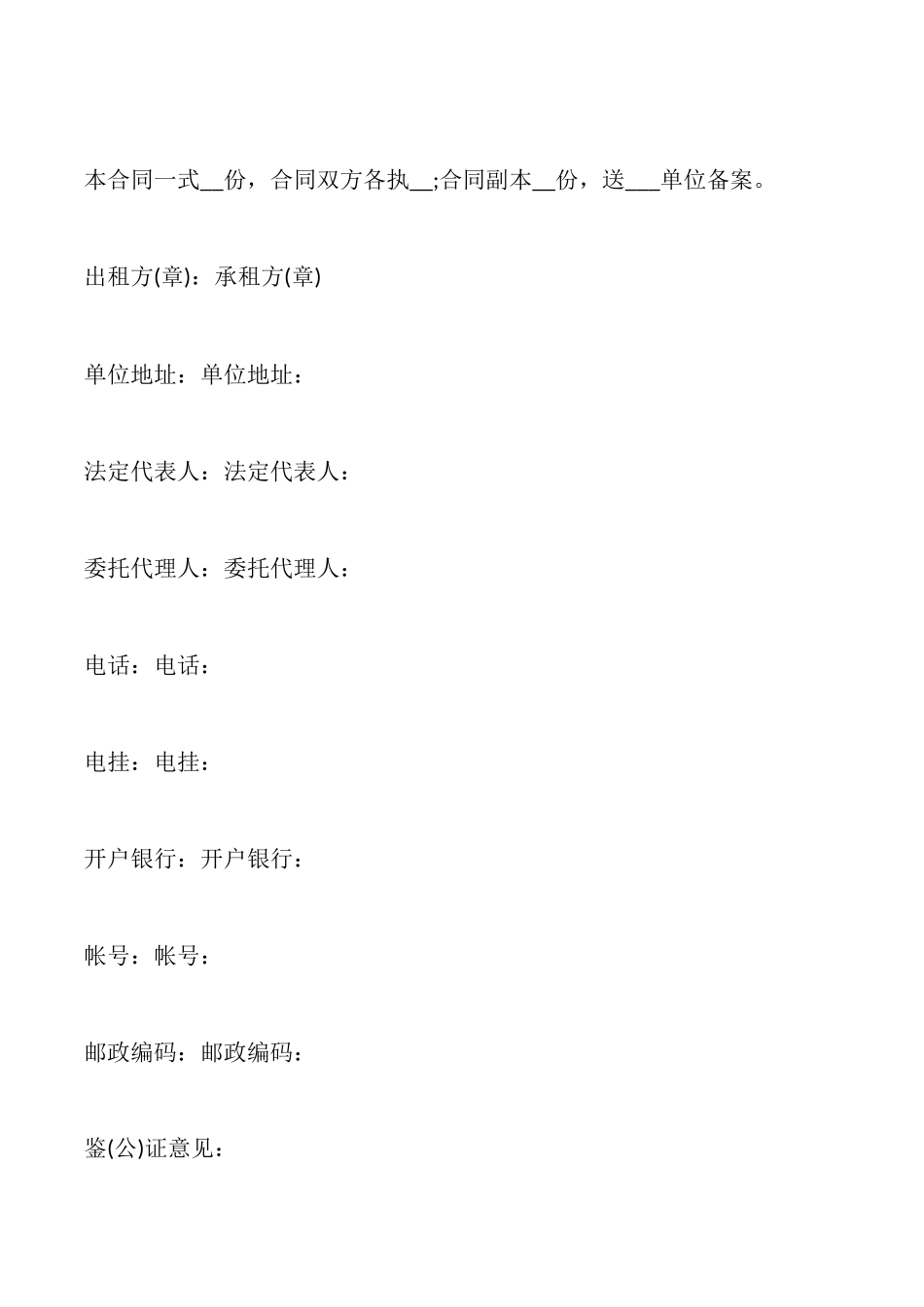 本合同一式__份，合同双方各执__;合同副本__份，送___单位备案。

出租方(章)：承租方(章)

单位地址：单位地址：

法定代表人：法定代表人：

委托代理人：委托代理人：

电话：电话：

电挂：电挂：

开户银行：开户银行：

帐号：帐号：

邮政编码：邮政编码：

鉴(公)证意见：